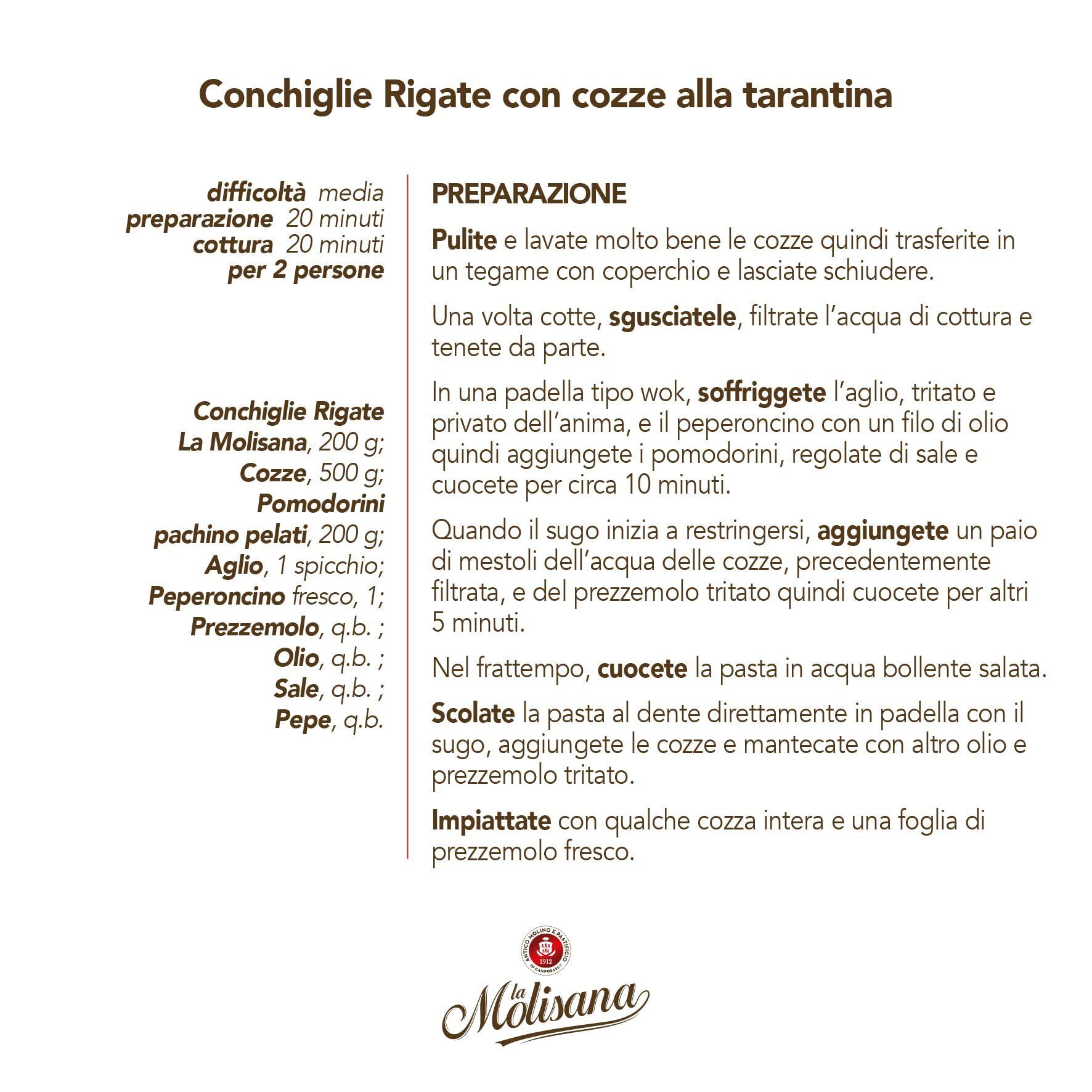 Conchiglie Rigate con cozze alla tarantina

difficoltà media
preparazione 20 minuti
cottura 20 minuti
per 2 persone

Conchiglie Rigate La Molisana, 200 g;
Cozze, 500 g;
Pomodorini pachino pelati, 200 g;
Aglio, 1 spicchio;
Peperoncino fresco, 1;
Prezzemolo, q.b. ;
Olio, q.b. ;
Sale, q.b. ;
Pepe, q.b.

PREPARAZIONE

Pulite e lavate molto bene le cozze quindi trasferite in un tegame con coperchio e lasciate schiudere.

Una volta cotte, sgusciatele, filtrate l'acqua di cottura e tenete da parte.

In una padella tipo wok, soffriggete l'aglio, tritato e privato dell'anima, e il peperoncino con un filo di olio quindi aggiungete i pomodorini, regolate di sale e cuocete per circa 10 minuti.

Quando il sugo inizia a restringersi, aggiungete un paio di mestoli dell'acqua delle cozze, precedentemente filtrata, e del prezzemolo tritato quindi cuocete per altri 5 minuti.

Nel frattempo, cuocete la pasta in acqua bollente salata.

Scolate la pasta al dente direttamente in padella con il sugo, aggiungete le cozze e mantecate con altro olio e prezzemolo tritato.

Impiattate con qualche cozza intera e una foglia di prezzemolo fresco.

ANTICO MOLINO E PASTIFICIO IN CAMPOBASSO 1912

la Molisana